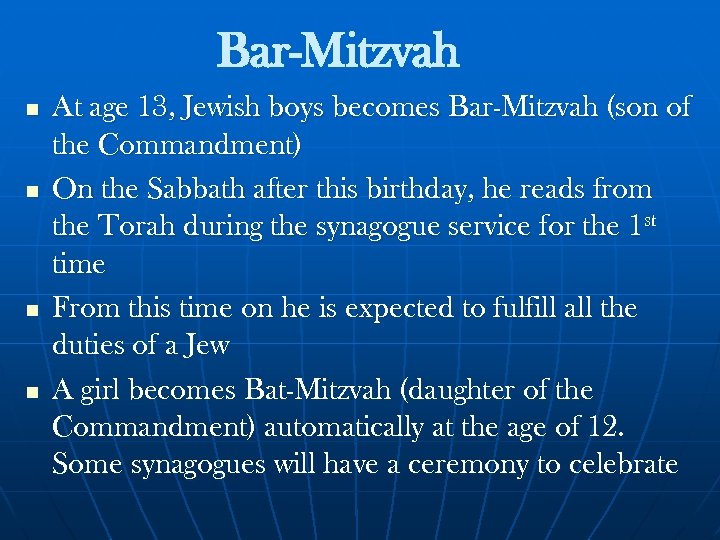 Bar-Mitzvah

• At age 13, Jewish boys becomes Bar-Mitzvah (son of the Commandment)
• On the Sabbath after this birthday, he reads from the Torah during the synagogue service for the 1st time
• From this time on he is expected to fulfill all the duties of a Jew
• A girl becomes Bat-Mitzvah (daughter of the Commandment) automatically at the age of 12. Some synagogues will have a ceremony to celebrate